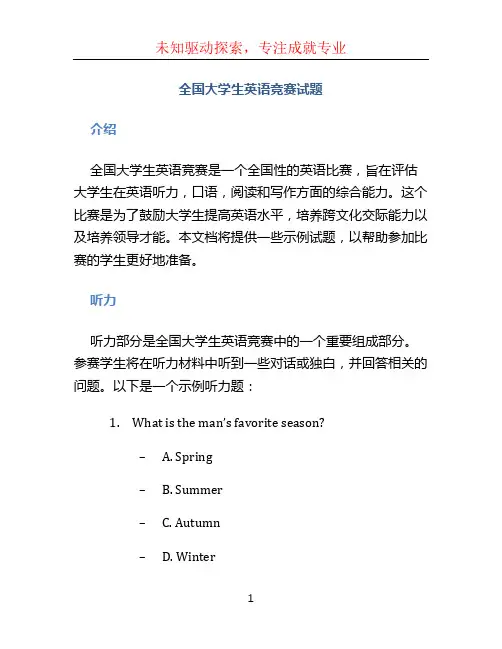 未知驱动探索，专注成就专业

全国大学生英语竞赛试题

介绍

全国大学生英语竞赛是一个全国性的英语比赛，旨在评估大学生在英语听力，口语，阅读和写作方面的综合能力。这个比赛是为了鼓励大学生提高英语水平，培养跨文化交际能力以及培养领导才能。本文档将提供一些示例试题，以帮助参加比赛的学生更好地准备。

听力

听力部分是全国大学生英语竞赛中的一个重要组成部分。参赛学生将在听力材料中听到一些对话或独白，并回答相关的问题。以下是一个示例听力题：

1. What is the man's favorite season?

– A. Spring

– B. Summer

– C. Autumn

– D. Winter

1